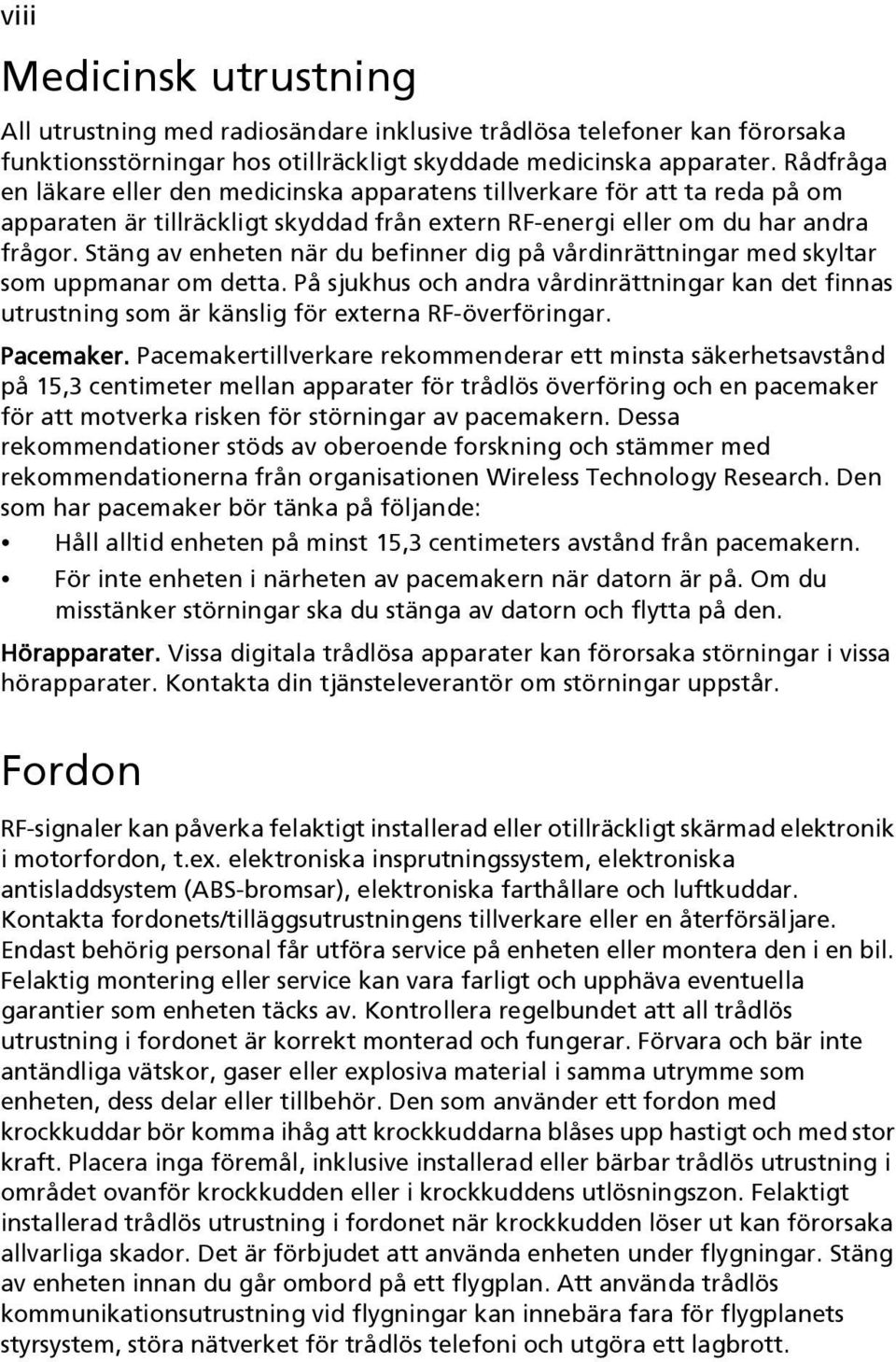 viii

Medicinsk utrustning

All utrustning med radiosändare inklusive trådlösa telefoner kan förorsaka funktionsstörningar hos otillräckligt skyddade medicinska apparater. Rådfråga en läkare eller den medicinska apparatens tillverkare för att ta reda på om apparaten är tillräckligt skyddad från extern RF-energi eller om du har andra frågor. Stäng av enheten när du befinner dig på vårdinrättningar med skyltar som uppmanar om detta. På sjukhus och andra vårdinrättningar kan det finnas utrustning som är känslig för externa RF-överföringar.

Pacemaker. Pacemakertillverkare rekommenderar ett minsta säkerhetsavstånd på 15,3 centimeter mellan apparater för trådlös överföring och en pacemaker för att motverka risken för störningar av pacemakern. Dessa rekommendationer stöds av oberoende forskning och stämmer med rekommendationerna från organisationen Wireless Technology Research. Den som har pacemaker bör tänka på följande:

• Håll alltid enheten på minst 15,3 centimeters avstånd från pacemakern.
• För inte enheten i närheten av pacemakern när datorn är på. Om du misstänker störningar ska du stänga av datorn och flytta på den.

Hörapparater. Vissa digitala trådlösa apparater kan förorsaka störningar i vissa hörapparater. Kontakta din tjänsteleverantör om störningar uppstår.

Fordon

RF-signaler kan påverka felaktigt installerad eller otillräckligt skärmad elektronik i motorfordon, t.ex. elektroniska insprutningssystem, elektroniska antisladdsystem (ABS-bromsar), elektroniska farthållare och luftkuddar. Kontakta fordonets/tilläggsutrustningens tillverkare eller en återförsäljare. Endast behörig personal får utföra service på enheten eller montera den i en bil. Felaktig montering eller service kan vara farligt och upphäva eventuella garantier som enheten täcks av. Kontrollera regelbundet att all trådlös utrustning i fordonet är korrekt monterad och fungerar. Förvara och bär inte antändliga vätskor, gaser eller explosiva material i samma utrymme som enheten, dess delar eller tillbehör. Den som använder ett fordon med krockkuddar bör komma ihåg att krockkuddarna blåses upp hastigt och med stor kraft. Placera inga föremål, inklusive installerad eller bärbar trådlös utrustning i området ovanför krockkudden eller i krockkuddens utlösningszon. Felaktigt installerad trådlös utrustning i fordonet när krockkudden löser ut kan förorsaka allvarliga skador. Det är förbjudet att använda enheten under flygningar. Stäng av enheten innan du går ombord på ett flygplan. Att använda trådlös kommunikationsutrustning vid flygningar kan innebära fara för flygplanets styrsystem, störa nätverket för trådlös telefoni och utgöra ett lagbrott.